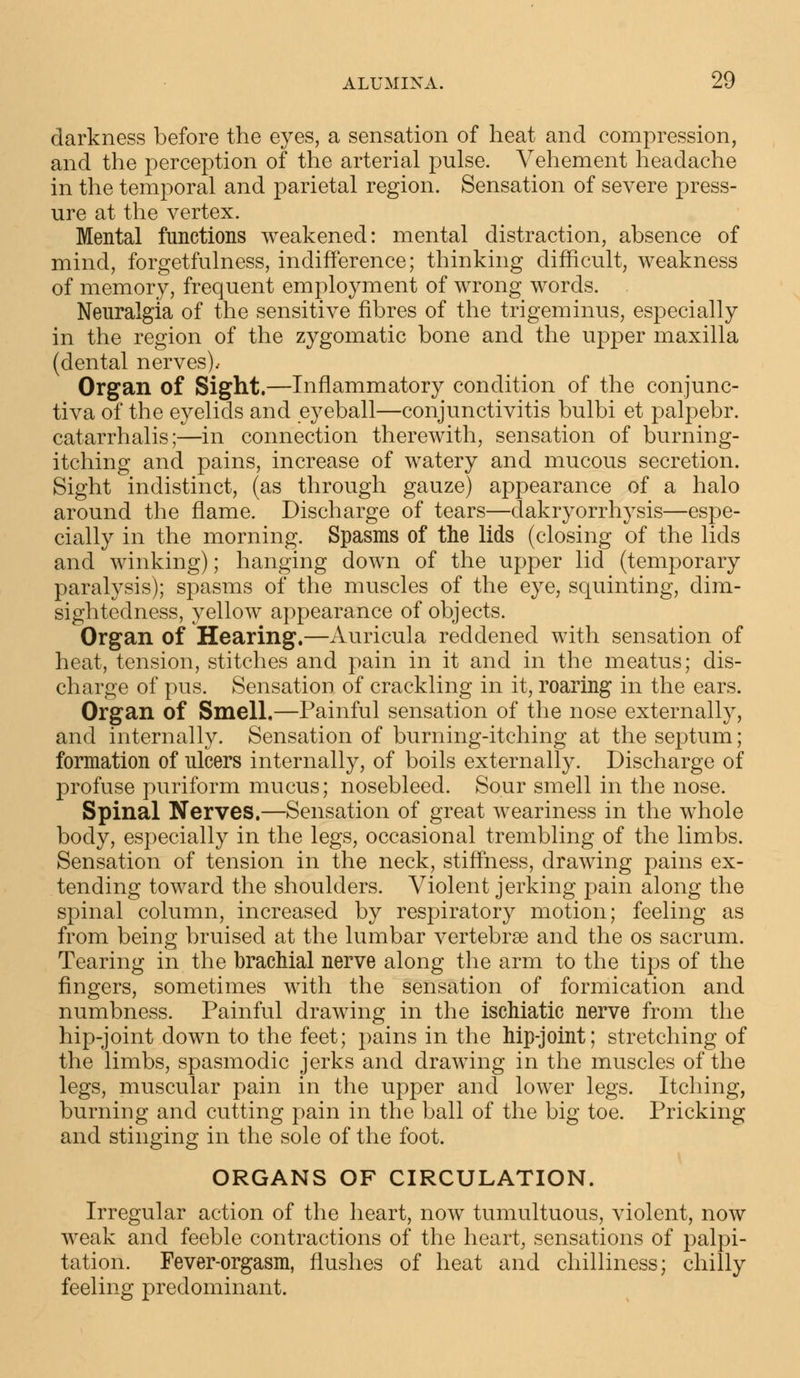 ALUMINA. 29

darkness before the eyes, a sensation of heat and compression, and the perception of the arterial pulse. Vehement headache in the temporal and parietal region. Sensation of severe pressure at the vertex.

Mental functions weakened: mental distraction, absence of mind, forgetfulness, indifference; thinking difficult, weakness of memory, frequent employment of wrong words.

Neuralgia of the sensitive fibres of the trigeminus, especially in the region of the zygomatic bone and the upper maxilla (dental nerves).

Organ of Sight.—Inflammatory condition of the conjunctiva of the eyelids and eyeball—conjunctivitis bulbi et palpebr. catarrhalis;—in connection therewith, sensation of burning-itching and pains, increase of watery and mucous secretion. Sight indistinct, (as through gauze) appearance of a halo around the flame. Discharge of tears—dakryorrhysis—especially in the morning. Spasms of the lids (closing of the lids and winking); hanging down of the upper lid (temporary paralysis); spasms of the muscles of the eye, squinting, dim-sightedness, yellow appearance of objects.

Organ of Hearing.—Auricula reddened with sensation of heat, tension, stitches and pain in it and in the meatus; discharge of pus. Sensation of crackling in it, roaring in the ears.

Organ of Smell.—Painful sensation of the nose externally, and internally. Sensation of burning-itching at the septum; formation of ulcers internally, of boils externally. Discharge of profuse puriform mucus; nosebleed. Sour smell in the nose.

Spinal Nerves.—Sensation of great weariness in the whole body, especially in the legs, occasional trembling of the limbs. Sensation of tension in the neck, stiffness, drawing pains extending toward the shoulders. Violent jerking pain along the spinal column, increased by respiratory motion; feeling as from being bruised at the lumbar vertebræ and the os sacrum. Tearing in the brachial nerve along the arm to the tips of the fingers, sometimes with the sensation of formication and numbness. Painful drawing in the ischiatic nerve from the hip-joint down to the feet; pains in the hip-joint; stretching of the limbs, spasmodic jerks and drawing in the muscles of the legs, muscular pain in the upper and lower legs. Itching, burning and cutting pain in the ball of the big toe. Pricking and stinging in the sole of the foot.

ORGANS OF CIRCULATION.

Irregular action of the heart, now tumultuous, violent, now weak and feeble contractions of the heart, sensations of palpitation. Fever-orgasm, flushes of heat and chilliness; chilly feeling predominant.